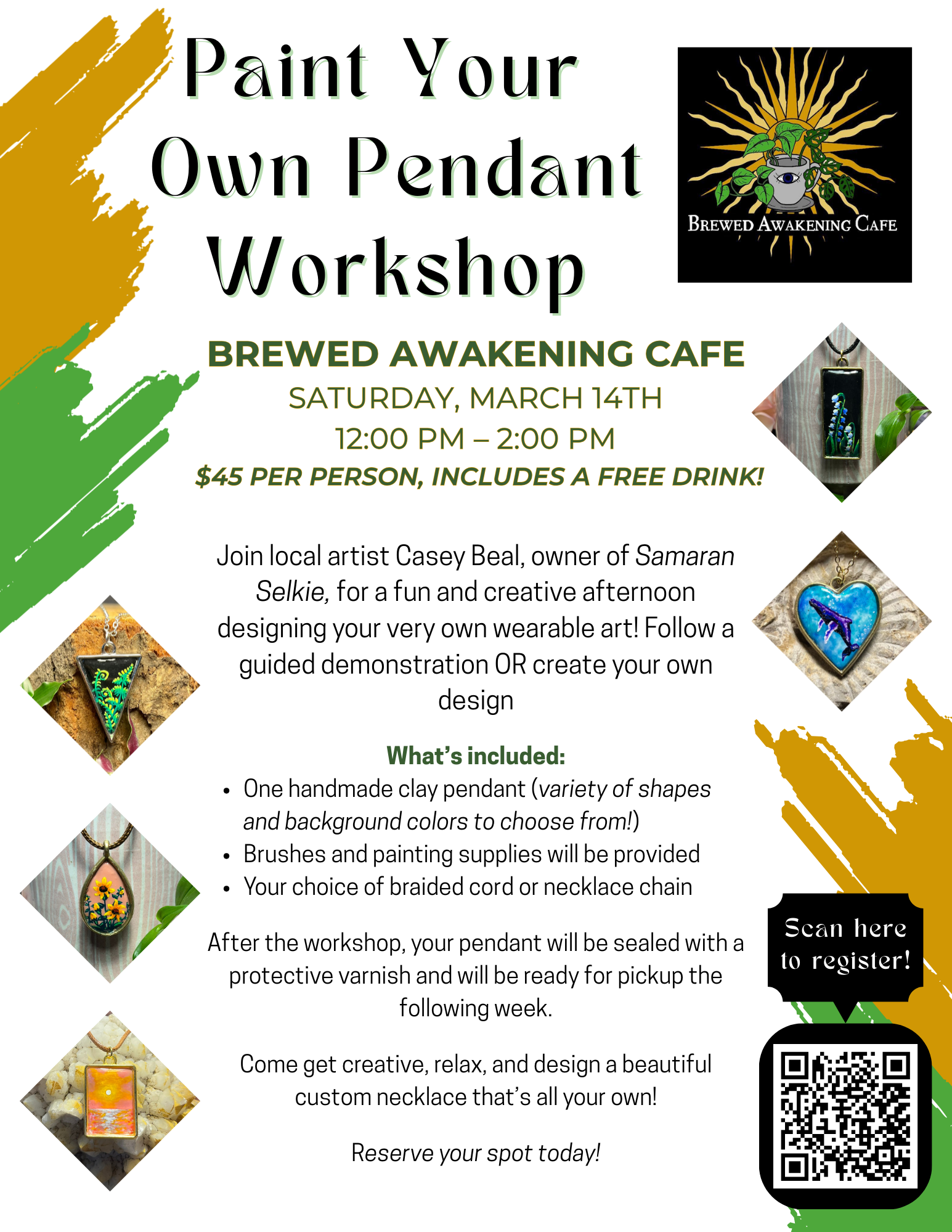 Paint Your Own Pendant Workshop

BREWED AWAKENING CAFE

BREWED AWAKENING CAFE
SATURDAY, MARCH 14TH
12:00 PM – 2:00 PM
$45 PER PERSON, INCLUDES A FREE DRINK!

Join local artist Casey Beal, owner of Samaran Selkie, for a fun and creative afternoon designing your very own wearable art! Follow a guided demonstration OR create your own design

What's included:
• One handmade clay pendant (variety of shapes and background colors to choose from!)
• Brushes and painting supplies will be provided
• Your choice of braided cord or necklace chain

After the workshop, your pendant will be sealed with a protective varnish and will be ready for pickup the following week.

Come get creative, relax, and design a beautiful custom necklace that's all your own!

Reserve your spot today!

Scan here to register!